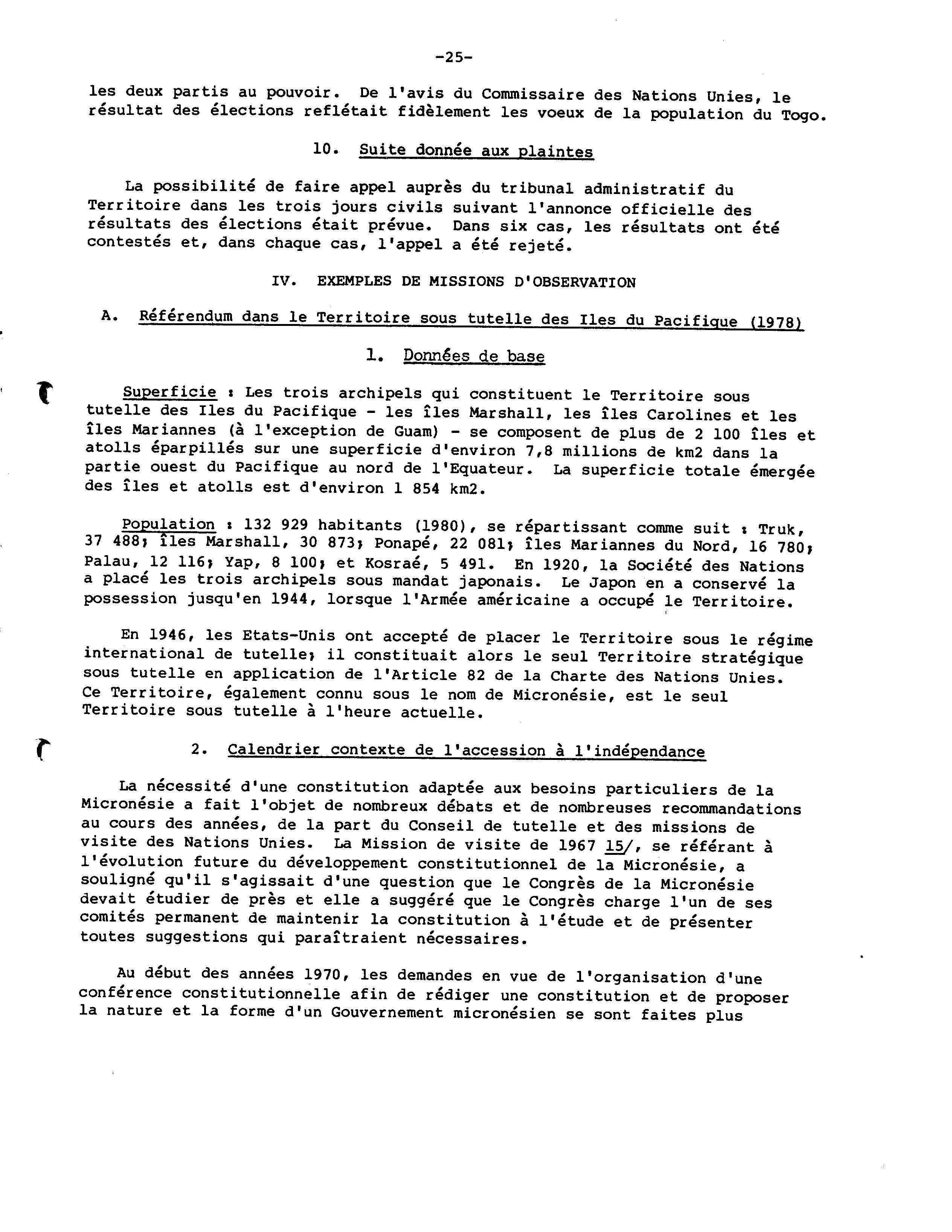 -25-

les deux partis au pouvoir. De l'avis du Commissaire des Nations Unies, le résultat des élections reflétait fidèlement les voeux de la population du Togo.

10. Suite donnée aux plaintes

La possibilité de faire appel auprès du tribunal administratif du Territoire dans les trois jours civils suivant l'annonce officielle des résultats des élections était prévue. Dans six cas, les résultats ont été contestés et, dans chaque cas, l'appel a été rejeté.

IV. EXEMPLES DE MISSIONS D'OBSERVATION

A. Référendum dans le Territoire sous tutelle des Iles du Pacifique (1978)

1. Données de base

Superficie : Les trois archipels qui constituent le Territoire sous tutelle des Iles du Pacifique - les îles Marshall, les îles Carolines et les îles Mariannes (à l'exception de Guam) - se composent de plus de 2 100 îles et atolls éparpillés sur une superficie d'environ 7,8 millions de km2 dans la partie ouest du Pacifique au nord de l'Equateur. La superficie totale émergée des îles et atolls est d'environ 1 854 km2.

Population : 132 929 habitants (1980), se répartissant comme suit : Truk, 37 488; îles Marshall, 30 873; Ponapé, 22 081; îles Mariannes du Nord, 16 780; Palau, 12 116; Yap, 8 100; et Kosraé, 5 491. En 1920, la Société des Nations a placé les trois archipels sous mandat japonais. Le Japon en a conservé la possession jusqu'en 1944, lorsque l'Armée américaine a occupé le Territoire.

En 1946, les Etats-Unis ont accepté de placer le Territoire sous le régime international de tutelle; il constituait alors le seul Territoire stratégique sous tutelle en application de l'Article 82 de la Charte des Nations Unies. Ce Territoire, également connu sous le nom de Micronésie, est le seul Territoire sous tutelle à l'heure actuelle.

2. Calendrier contexte de l'accession à l'indépendance

La nécessité d'une constitution adaptée aux besoins particuliers de la Micronésie a fait l'objet de nombreux débats et de nombreuses recommandations au cours des années, de la part du Conseil de tutelle et des missions de visite des Nations Unies. La Mission de visite de 1967 15/, se référant à l'évolution future du développement constitutionnel de la Micronésie, a souligné qu'il s'agissait d'une question que le Congrès de la Micronésie devait étudier de près et elle a suggéré que le Congrès charge l'un de ses comités permanent de maintenir la constitution à l'étude et de présenter toutes suggestions qui paraîtraient nécessaires.

Au début des années 1970, les demandes en vue de l'organisation d'une conférence constitutionnelle afin de rédiger une constitution et de proposer la nature et la forme d'un Gouvernement micronésien se sont faites plus